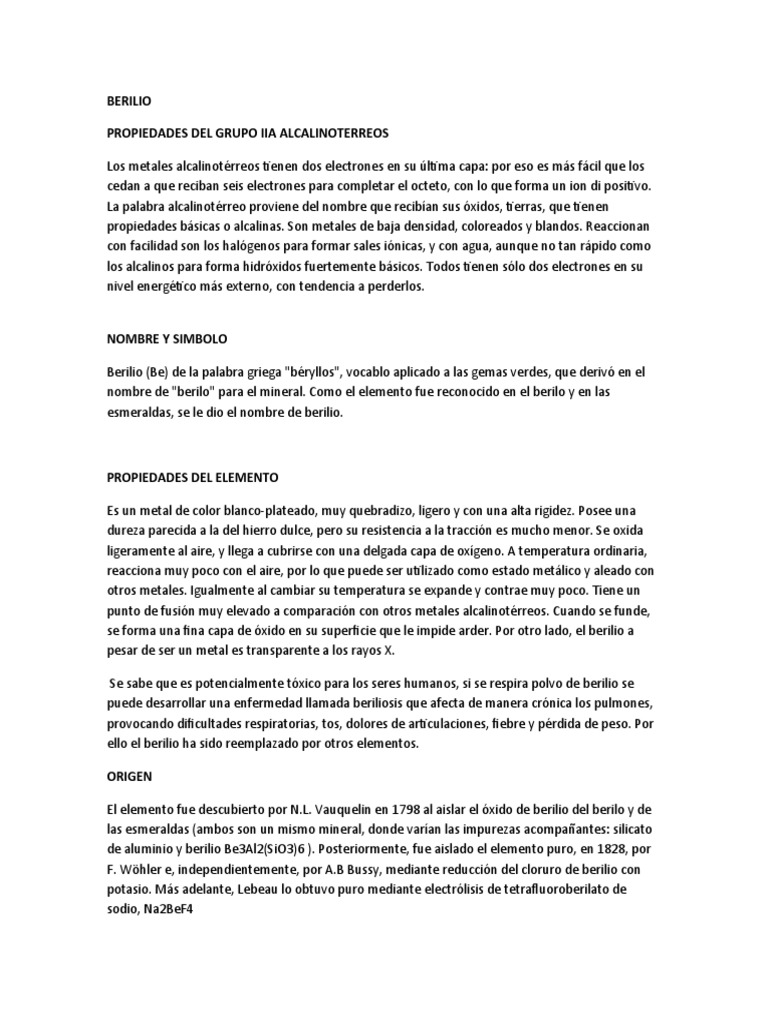 BERILIO

PROPIEDADES DEL GRUPO IIA ALCALINOTERREOS

Los metales alcalinotérreos tienen dos electrones en su última capa: por eso es más fácil que los cedan a que reciban seis electrones para completar el octeto, con lo que forma un ion di positivo. La palabra alcalinotérreo proviene del nombre que recibían sus óxidos, tierras, que tienen propiedades básicas o alcalinas. Son metales de baja densidad, coloreados y blandos. Reaccionan con facilidad son los halógenos para formar sales iónicas, y con agua, aunque no tan rápido como los alcalinos para forma hidróxidos fuertemente básicos. Todos tienen sólo dos electrones en su nivel energético más externo, con tendencia a perderlos.

NOMBRE Y SIMBOLO

Berilio (Be) de la palabra griega "béryllos", vocablo aplicado a las gemas verdes, que derivó en el nombre de "berilo" para el mineral. Como el elemento fue reconocido en el berilo y en las esmeraldas, se le dio el nombre de berilio.

PROPIEDADES DEL ELEMENTO

Es un metal de color blanco-plateado, muy quebradizo, ligero y con una alta rigidez. Posee una dureza parecida a la del hierro dulce, pero su resistencia a la tracción es mucho menor. Se oxida ligeramente al aire, y llega a cubrirse con una delgada capa de oxígeno. A temperatura ordinaria, reacciona muy poco con el aire, por lo que puede ser utilizado como estado metálico y aleado con otros metales. Igualmente al cambiar su temperatura se expande y contrae muy poco. Tiene un punto de fusión muy elevado a comparación con otros metales alcalinotérreos. Cuando se funde, se forma una fina capa de óxido en su superficie que le impide arder. Por otro lado, el berilio a pesar de ser un metal es transparente a los rayos X.

Se sabe que es potencialmente tóxico para los seres humanos, si se respira polvo de berilio se puede desarrollar una enfermedad llamada beriliosis que afecta de manera crónica los pulmones, provocando dificultades respiratorias, tos, dolores de articulaciones, fiebre y pérdida de peso. Por ello el berilio ha sido reemplazado por otros elementos.

ORIGEN

El elemento fue descubierto por N.L. Vauquelin en 1798 al aislar el óxido de berilio del berilo y de las esmeraldas (ambos son un mismo mineral, donde varían las impurezas acompañantes: silicato de aluminio y berilio Be3Al2(SiO3)6 ). Posteriormente, fue aislado el elemento puro, en 1828, por F. Wöhler e, independientemente, por A.B Bussy, mediante reducción del cloruro de berilio con potasio. Más adelante, Lebeau lo obtuvo puro mediante electrólisis de tetrafluoroberilato de sodio, Na2BeF4